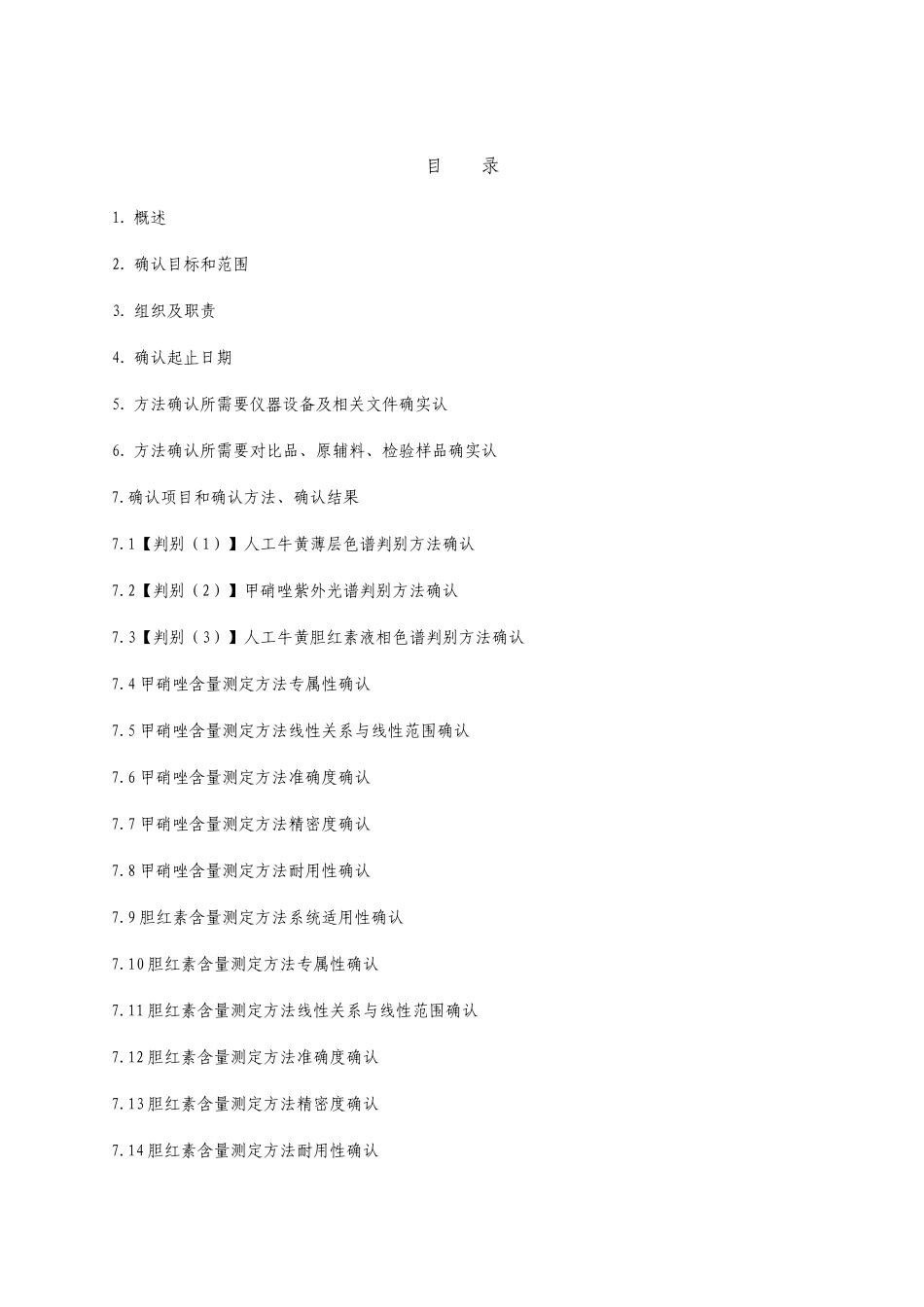 目 录

1.概述

2.确认目标和范围

3.组织及职责

4.确认起止日期

5.方法确认所需要仪器设备及相关文件确实认

6.方法确认所需要对比品、原辅料、检验样品确实认

7.确认项目和确认方法、确认结果

7.1【判别（1）】人工牛黄薄层色谱判别方法确认

7.2【判别（2）】甲硝唑紫外光谱判别方法确认

7.3【判别（3）】人工牛黄胆红素液相色谱判别方法确认

7.4甲硝唑含量测定方法专属性确认

7.5甲硝唑含量测定方法线性关系与线性范围确认

7.6甲硝唑含量测定方法准确度确认

7.7甲硝唑含量测定方法精密度确认

7.8甲硝唑含量测定方法耐用性确认

7.9胆红素含量测定方法系统适用性确认

7.10胆红素含量测定方法专属性确认

7.11胆红素含量测定方法线性关系与线性范围确认

7.12胆红素含量测定方法准确度确认

7.13胆红素含量测定方法精密度确认

7.14胆红素含量测定方法耐用性确认